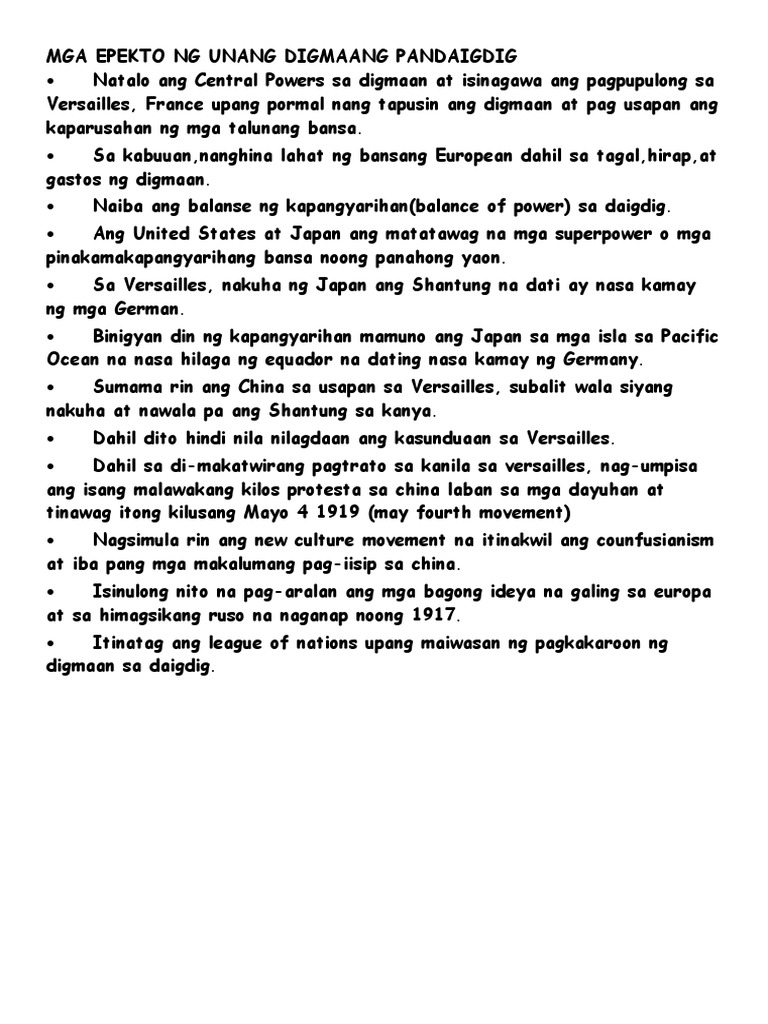 MGA EPEKTO NG UNANG DIGMAANG PANDAIGDIG

• Natalo ang Central Powers sa digmaan at isinagawa ang pagpupulong sa Versailles, France upang pormal nang tapusin ang digmaan at pag usapan ang kaparusahan ng mga talunang bansa.

• Sa kabuuan,nanghina lahat ng bansang European dahil sa tagal,hirap,at gastos ng digmaan.

• Naiba ang balanse ng kapangyarihan(balance of power) sa daigdig.

• Ang United States at Japan ang matatawag na mga superpower o mga pinakamakapangyarihang bansa noong panahong yaon.

• Sa Versailles, nakuha ng Japan ang Shantung na dati ay nasa kamay ng mga German.

• Binigyan din ng kapangyarihan mamuno ang Japan sa mga isla sa Pacific Ocean na nasa hilaga ng equador na dating nasa kamay ng Germany.

• Sumama rin ang China sa usapan sa Versailles, subalit wala siyang nakuha at nawala pa ang Shantung sa kanya.

• Dahil dito hindi nila nilagdaan ang kasunduaan sa Versailles.

• Dahil sa di-makatwirang pagtrato sa kanila sa versailles, nag-umpisa ang isang malawakang kilos protesta sa china laban sa mga dayuhan at tinawag itong kilusang Mayo 4 1919 (may fourth movement)

• Nagsimula rin ang new culture movement na itinakwil ang counfusianism at iba pang mga makalumang pag-iisip sa china.

• Isinulong nito na pag-aralan ang mga bagong ideya na galing sa europa at sa himagsikang ruso na naganap noong 1917.

• Itinatag ang league of nations upang maiwasan ng pagkakaroon ng digmaan sa daigdig.